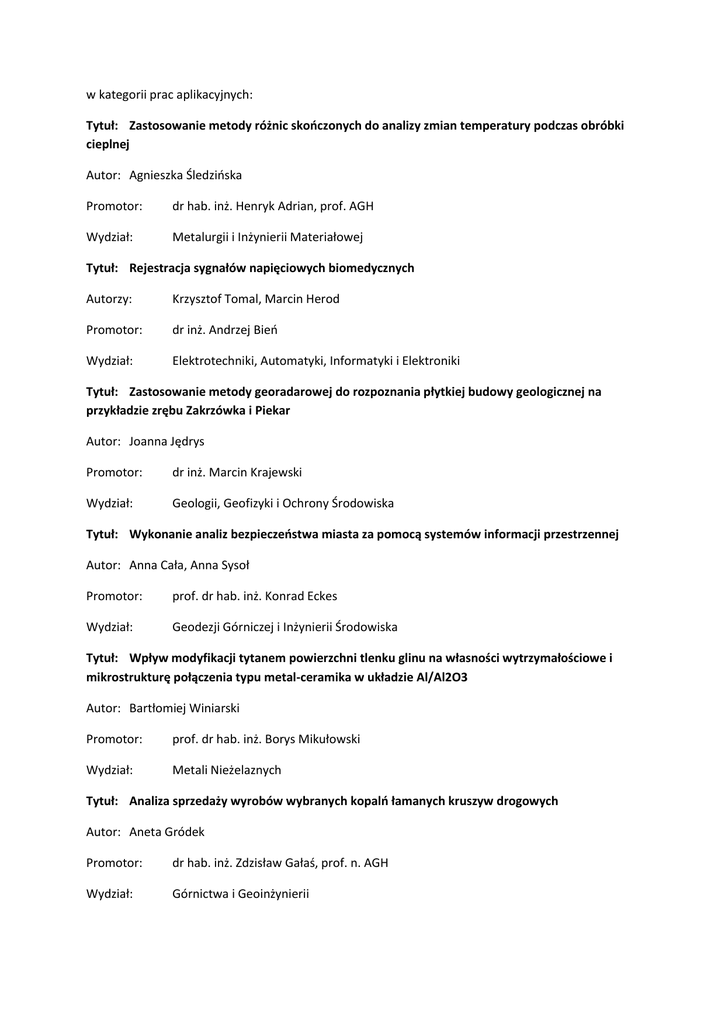 w kategorii prac aplikacyjnych:

Tytuł: Zastosowanie metody różnic skończonych do analizy zmian temperatury podczas obróbki cieplnej

Autor: Agnieszka Śledzińska

Promotor: dr hab. inż. Henryk Adrian, prof. AGH

Wydział: Metalurgii i Inżynierii Materiałowej

Tytuł: Rejestracja sygnałów napięciowych biomedycznych

Autorzy: Krzysztof Tomal, Marcin Herod

Promotor: dr inż. Andrzej Bień

Wydział: Elektrotechniki, Automatyki, Informatyki i Elektroniki

Tytuł: Zastosowanie metody georadarowej do rozpoznania płytkiej budowy geologicznej na przykładzie zrębu Zakrzówka i Piekar

Autor: Joanna Jędrys

Promotor: dr inż. Marcin Krajewski

Wydział: Geologii, Geofizyki i Ochrony Środowiska

Tytuł: Wykonanie analiz bezpieczeństwa miasta za pomocą systemów informacji przestrzennej

Autor: Anna Cała, Anna Sysoł

Promotor: prof. dr hab. inż. Konrad Eckes

Wydział: Geodezji Górniczej i Inżynierii Środowiska

Tytuł: Wpływ modyfikacji tytanem powierzchni tlenku glinu na własności wytrzymałościowe i mikrostrukturę połączenia typu metal-ceramika w układzie Al/Al2O3

Autor: Bartłomiej Winiarski

Promotor: prof. dr hab. inż. Borys Mikułowski

Wydział: Metali Nieżelaznych

Tytuł: Analiza sprzedaży wyrobów wybranych kopalń łamanych kruszyw drogowych

Autor: Aneta Gródek

Promotor: dr hab. inż. Zdzisław Gałaś, prof. n. AGH

Wydział: Górnictwa i Geoinżynierii